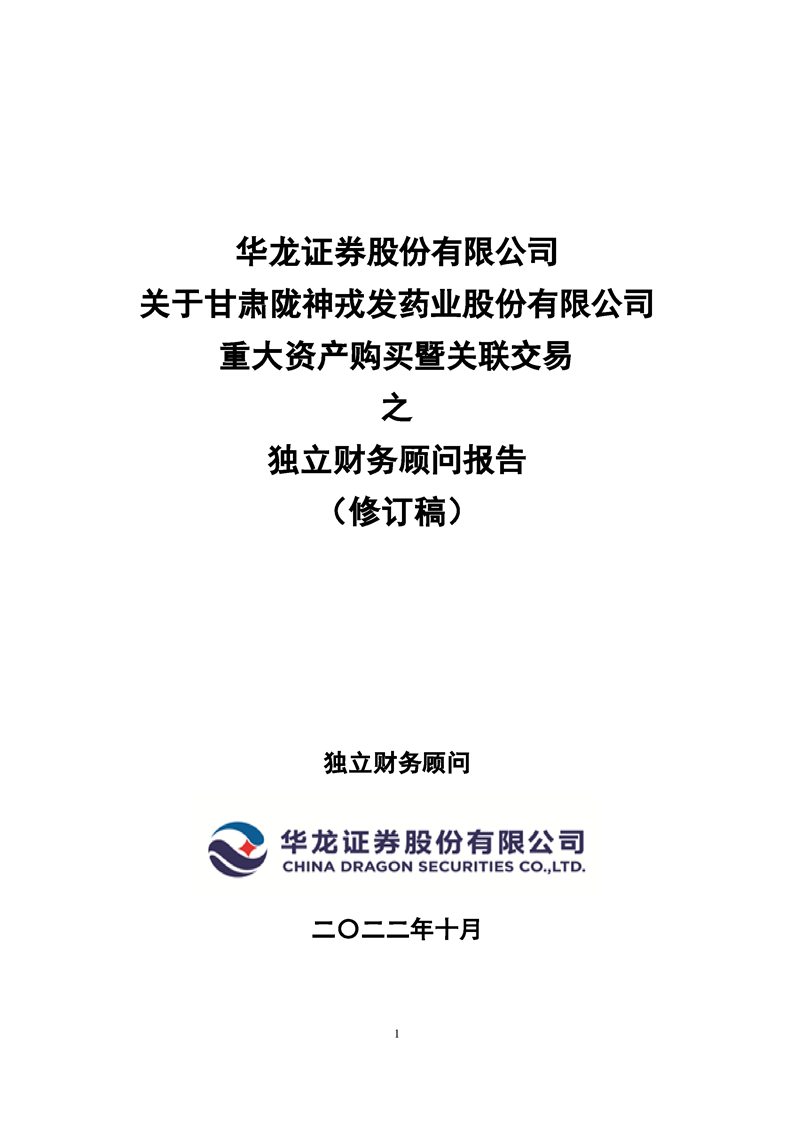 华龙证券股份有限公司
关于甘肃陇神戎发药业股份有限公司
重大资产购买暨关联交易
之
独立财务顾问报告
（修订稿）

独立财务顾问

华龙证券股份有限公司
CHINA DRAGON SECURITIES CO.,LTD.

二〇二二年十月

1